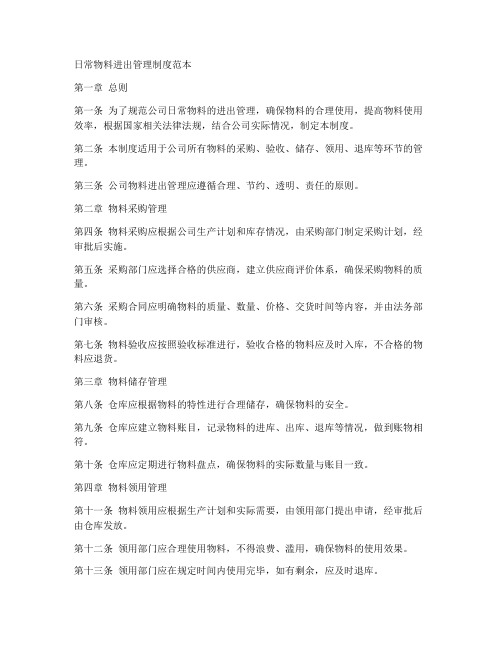 日常物料进出管理制度范本

第一章 总则

第一条 为了规范公司日常物料的进出管理，确保物料的合理使用，提高物料使用效率，根据国家相关法律法规，结合公司实际情况，制定本制度。

第二条 本制度适用于公司所有物料的采购、验收、储存、领用、退库等环节的管理。

第三条 公司物料进出管理应遵循合理、节约、透明、责任的原则。

第二章 物料采购管理

第四条 物料采购应根据公司生产计划和库存情况，由采购部门制定采购计划，经审批后实施。

第五条 采购部门应选择合格的供应商，建立供应商评价体系，确保采购物料的质量。

第六条 采购合同应明确物料的质量、数量、价格、交货时间等内容，并由法务部门审核。

第七条 物料验收应按照验收标准进行，验收合格的物料应及时入库，不合格的物料应退货。

第三章 物料储存管理

第八条 仓库应根据物料的特性进行合理储存，确保物料的安全。

第九条 仓库应建立物料账目，记录物料的进库、出库、退库等情况，做到账物相符。

第十条 仓库应定期进行物料盘点，确保物料的实际数量与账目一致。

第四章 物料领用管理

第十一条 物料领用应根据生产计划和实际需要，由领用部门提出申请，经审批后由仓库发放。

第十二条 领用部门应合理使用物料，不得浪费、滥用，确保物料的使用效果。

第十三条 领用部门应在规定时间内使用完毕，如有剩余，应及时退库。